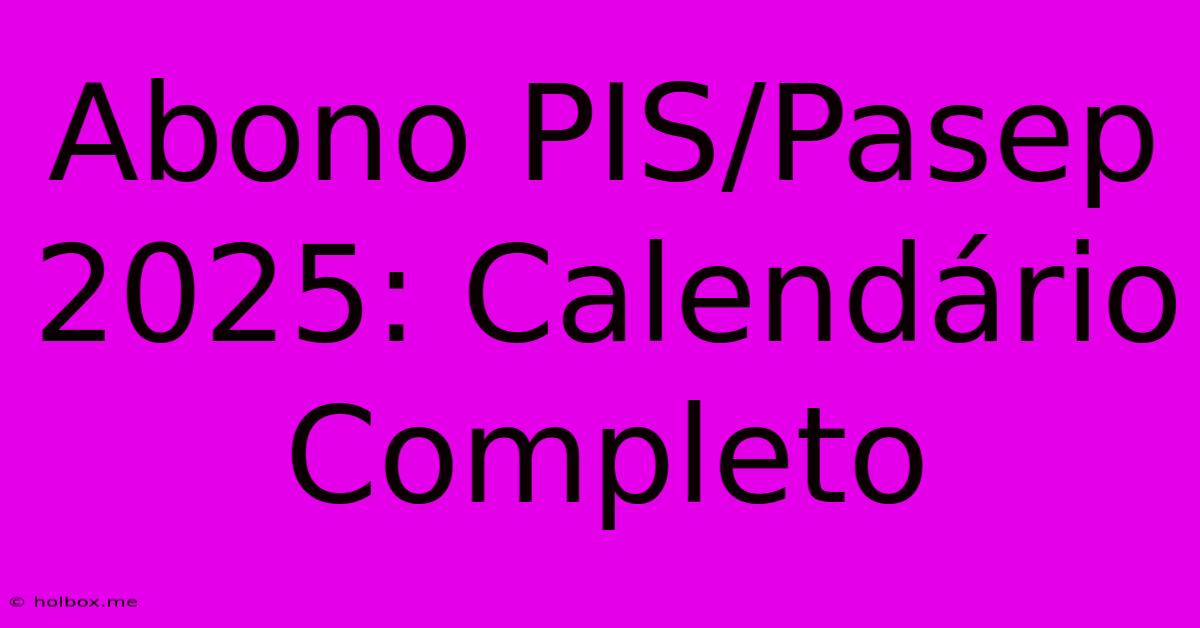 Abono PIS/Pasep 2025: Calendário Completo

© holbox.me